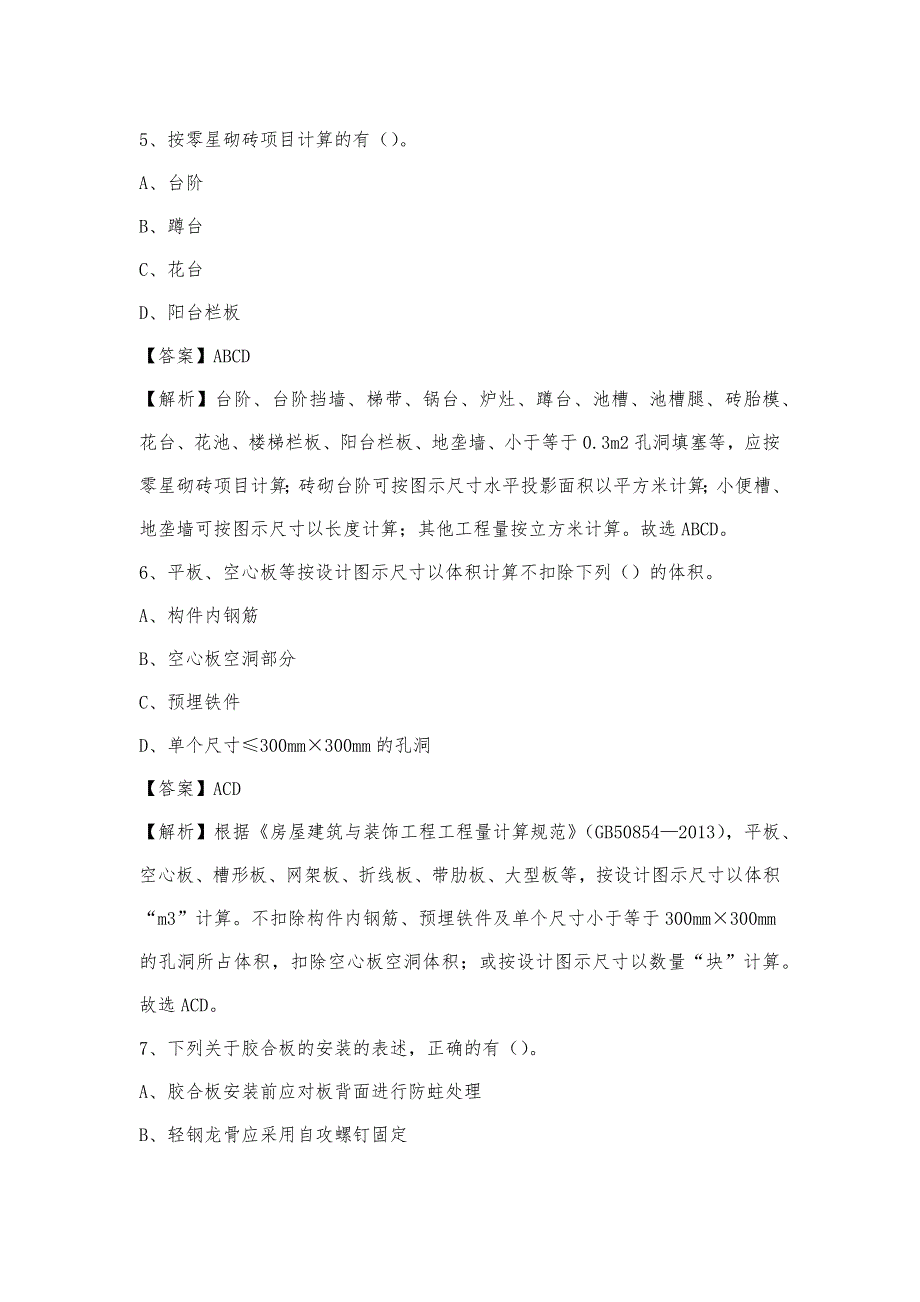 5、按零星砌砖项目计算的有（）。

A、台阶

B、蹲台

C、花台

D、阳台栏板

【答案】ABCD

【解析】台阶、台阶挡墙、梯带、锅台、炉灶、蹲台、池槽、池槽腿、砖胎模、花台、花池、楼梯栏板、阳台栏板、地垄墙、小于等于 0.3m2 孔洞填塞等，应按零星砌砖项目计算；砖砌台阶可按图示尺寸水平投影面积以平方米计算；小便槽、地垄墙可按图示尺寸以长度计算；其他工程量按立方米计算。故选 ABCD。

6、平板、空心板等按设计图示尺寸以体积计算不扣除下列（）的体积。

A、构件内钢筋

B、空心板空洞部分

C、预埋铁件

D、单个尺寸≤300mm×300mm 的孔洞

【答案】ACD

【解析】根据《房屋建筑与装饰工程工程量计算规范》(GB50854—2013)，平板、空心板、槽形板、网架板、折线板、带肋板、大型板等，按设计图示尺寸以体积“m3”计算。不扣除构件内钢筋、预埋铁件及单个尺寸小于等于 300mm×300mm 的孔洞所占体积，扣除空心板空洞体积；或按设计图示尺寸以数量“块”计算。故选 ACD。

7、下列关于胶合板的安装的表述，正确的有（）。

A、胶合板安装前应对板背面进行防蛀处理

B、轻钢龙骨应采用自攻螺钉固定